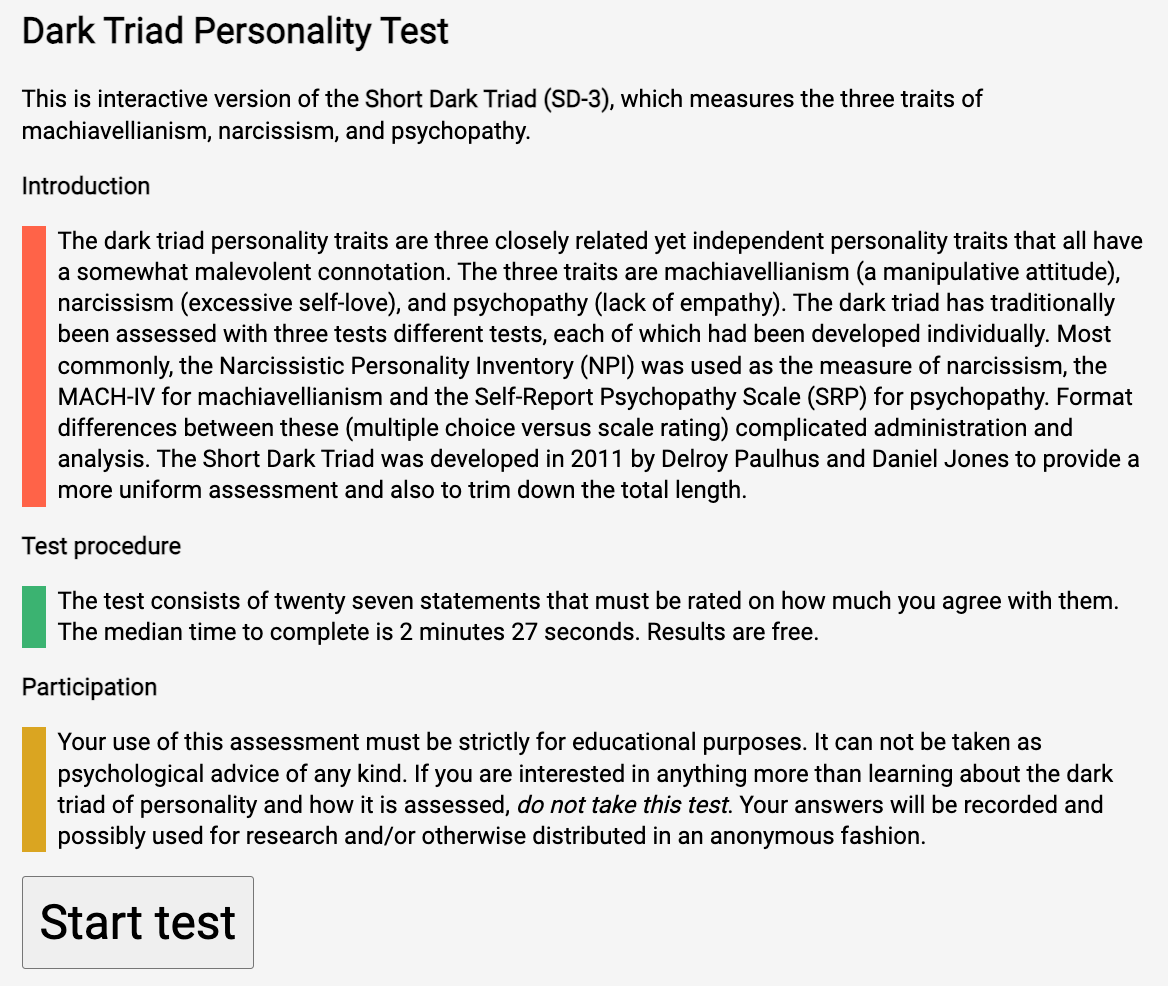 Dark Triad Personality Test

This is interactive version of the Short Dark Triad (SD-3), which measures the three traits of machiavellianism, narcissism, and psychopathy.

Introduction

The dark triad personality traits are three closely related yet independent personality traits that all have a somewhat malevolent connotation. The three traits are machiavellianism (a manipulative attitude), narcissism (excessive self-love), and psychopathy (lack of empathy). The dark triad has traditionally been assessed with three tests different tests, each of which had been developed individually. Most commonly, the Narcissistic Personality Inventory (NPI) was used as the measure of narcissism, the MACH-IV for machiavellianism and the Self-Report Psychopathy Scale (SRP) for psychopathy. Format differences between these (multiple choice versus scale rating) complicated administration and analysis. The Short Dark Triad was developed in 2011 by Delroy Paulhus and Daniel Jones to provide a more uniform assessment and also to trim down the total length.

Test procedure

The test consists of twenty seven statements that must be rated on how much you agree with them. The median time to complete is 2 minutes 27 seconds. Results are free.

Participation

Your use of this assessment must be strictly for educational purposes. It can not be taken as psychological advice of any kind. If you are interested in anything more than learning about the dark triad of personality and how it is assessed, do not take this test. Your answers will be recorded and possibly used for research and/or otherwise distributed in an anonymous fashion.

Start test